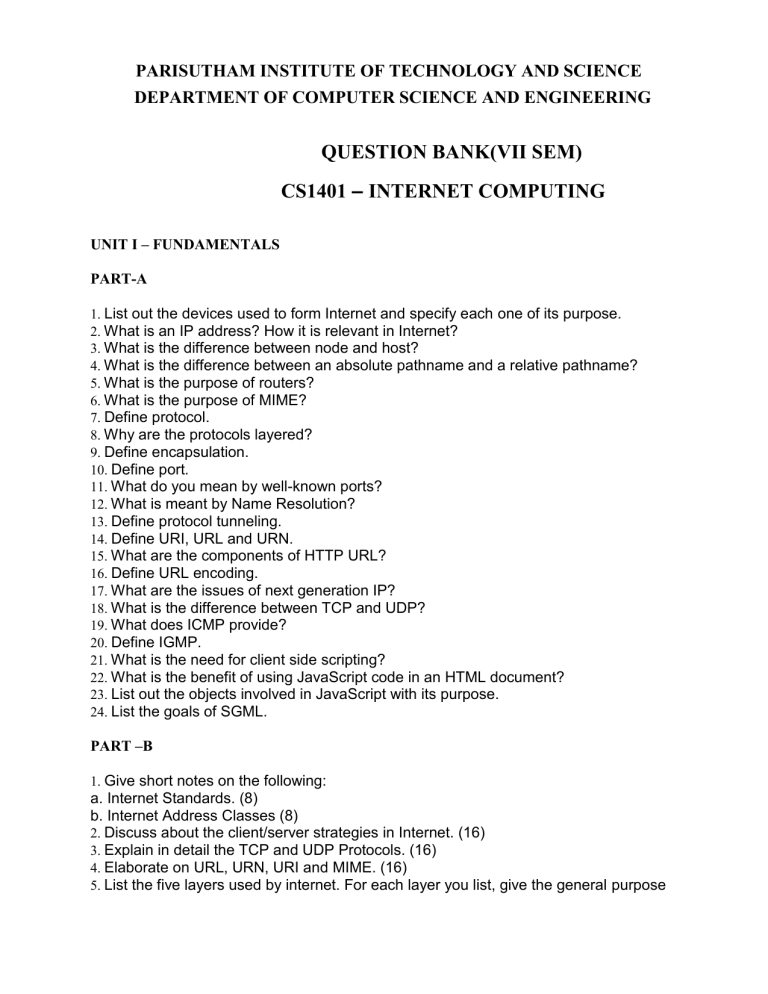 PARISUTHAM INSTITUTE OF TECHNOLOGY AND SCIENCE
DEPARTMENT OF COMPUTER SCIENCE AND ENGINEERING

QUESTION BANK(VII SEM)

CS1401 – INTERNET COMPUTING

UNIT I – FUNDAMENTALS

PART-A

1. List out the devices used to form Internet and specify each one of its purpose.
2. What is an IP address? How it is relevant in Internet?
3. What is the difference between node and host?
4. What is the difference between an absolute pathname and a relative pathname?
5. What is the purpose of routers?
6. What is the purpose of MIME?
7. Define protocol.
8. Why are the protocols layered?
9. Define encapsulation.
10. Define port.
11. What do you mean by well-known ports?
12. What is meant by Name Resolution?
13. Define protocol tunneling.
14. Define URI, URL and URN.
15. What are the components of HTTP URL?
16. Define URL encoding.
17. What are the issues of next generation IP?
18. What is the difference between TCP and UDP?
19. What does ICMP provide?
20. Define IGMP.
21. What is the need for client side scripting?
22. What is the benefit of using JavaScript code in an HTML document?
23. List out the objects involved in JavaScript with its purpose.
24. List the goals of SGML.

PART –B

1. Give short notes on the following:
a. Internet Standards. (8)
b. Internet Address Classes (8)
2. Discuss about the client/server strategies in Internet. (16)
3. Explain in detail the TCP and UDP Protocols. (16)
4. Elaborate on URL, URN, URI and MIME. (16)
5. List the five layers used by internet. For each layer you list, give the general purpose